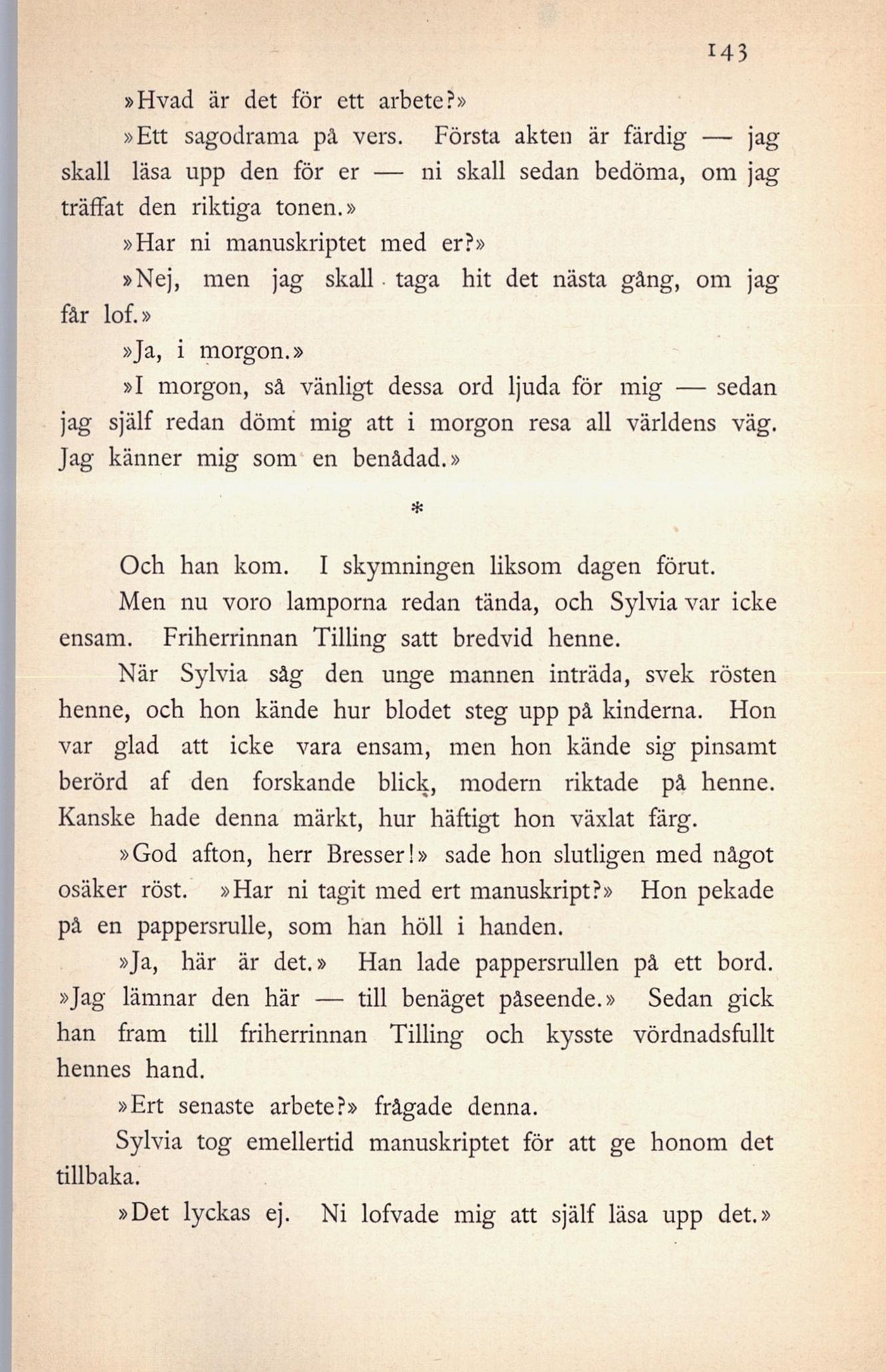 143

»Hvad är det för ett arbete?»

»Ett sagodrama på vers. Första akten är färdig — jag skall läsa upp den för er — ni skall sedan bedöma, om jag träffat den riktiga tonen.»

»Har ni manuskriptet med er?»

»Nej, men jag skall taga hit det nästa gång, om jag får lof.»

»Ja, i morgon.»

»I morgon, så vänligt dessa ord ljuda för mig — sedan jag själf redan dömt mig att i morgon resa all världens väg. Jag känner mig som en benådad.»

*

Och han kom. I skymningen liksom dagen förut.

Men nu voro lamporna redan tända, och Sylvia var icke ensam. Friherrinnan Tilling satt bredvid henne.

När Sylvia såg den unge mannen inträda, svek rösten henne, och hon kände hur blodet steg upp på kinderna. Hon var glad att icke vara ensam, men hon kände sig pinsamt berörd af den forskande blick, modern riktade på henne. Kanske hade denna märkt, hur häftigt hon växlat färg.

»God afton, herr Bresser!» sade hon slutligen med något osäker röst. »Har ni tagit med ert manuskript?» Hon pekade på en pappersrulle, som han höll i handen.

»Ja, här är det.» Han lade pappersrullen på ett bord. »Jag lämnar den här — till benäget påseende.» Sedan gick han fram till friherrinnan Tilling och kysste vördnadsfullt hennes hand.

»Ert senaste arbete?» frågade denna.

Sylvia tog emellertid manuskriptet för att ge honom det tillbaka.

»Det lyckas ej. Ni lofvade mig att själf läsa upp det.»